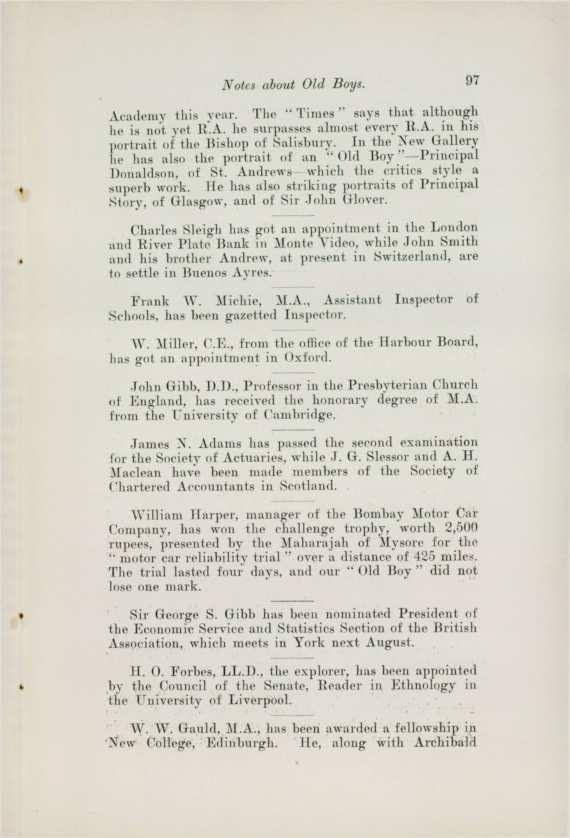 Notes about Old Boys. 97

Academy this year. The "Times" says that although he is not yet R.A. he surpasses almost every R.A. in his portrait of the Bishop of Salisbury. In the New Gallery he has also the portrait of an "Old Boy"—Principal Donaldson, of St. Andrews—which the critics style a superb work. He has also striking portraits of Principal Story, of Glasgow, and of Sir John Glover.

Charles Sleigh has got an appointment in the London and River Plate Bank in Monte Video, while John Smith and his brother Andrew, at present in Switzerland, are to settle in Buenos Ayres.

Frank W. Michie, M.A., Assistant Inspector of Schools, has been gazetted Inspector.

W. Miller, C.E., from the office of the Harbour Board, has got an appointment in Oxford.

John Gibb, D.D., Professor in the Presbyterian Church of England, has received the honorary degree of M.A. from the University of Cambridge.

James N. Adams has passed the second examination for the Society of Actuaries, while J. G. Slessor and A. H. Maclean have been made members of the Society of Chartered Accountants in Scotland.

William Harper, manager of the Bombay Motor Car Company, has won the challenge trophy, worth 2,500 rupees, presented by the Maharajah of Mysore for the "motor car reliability trial" over a distance of 425 miles. The trial lasted four days, and our "Old Boy" did not lose one mark.

Sir George S. Gibb has been nominated President of the Economic Service and Statistics Section of the British Association, which meets in York next August.

H. O. Forbes, LL.D., the explorer, has been appointed by the Council of the Senate, Reader in Ethnology in the University of Liverpool.

W. W. Gauld, M.A., has been awarded a fellowship in New College, Edinburgh. He, along with Archibald